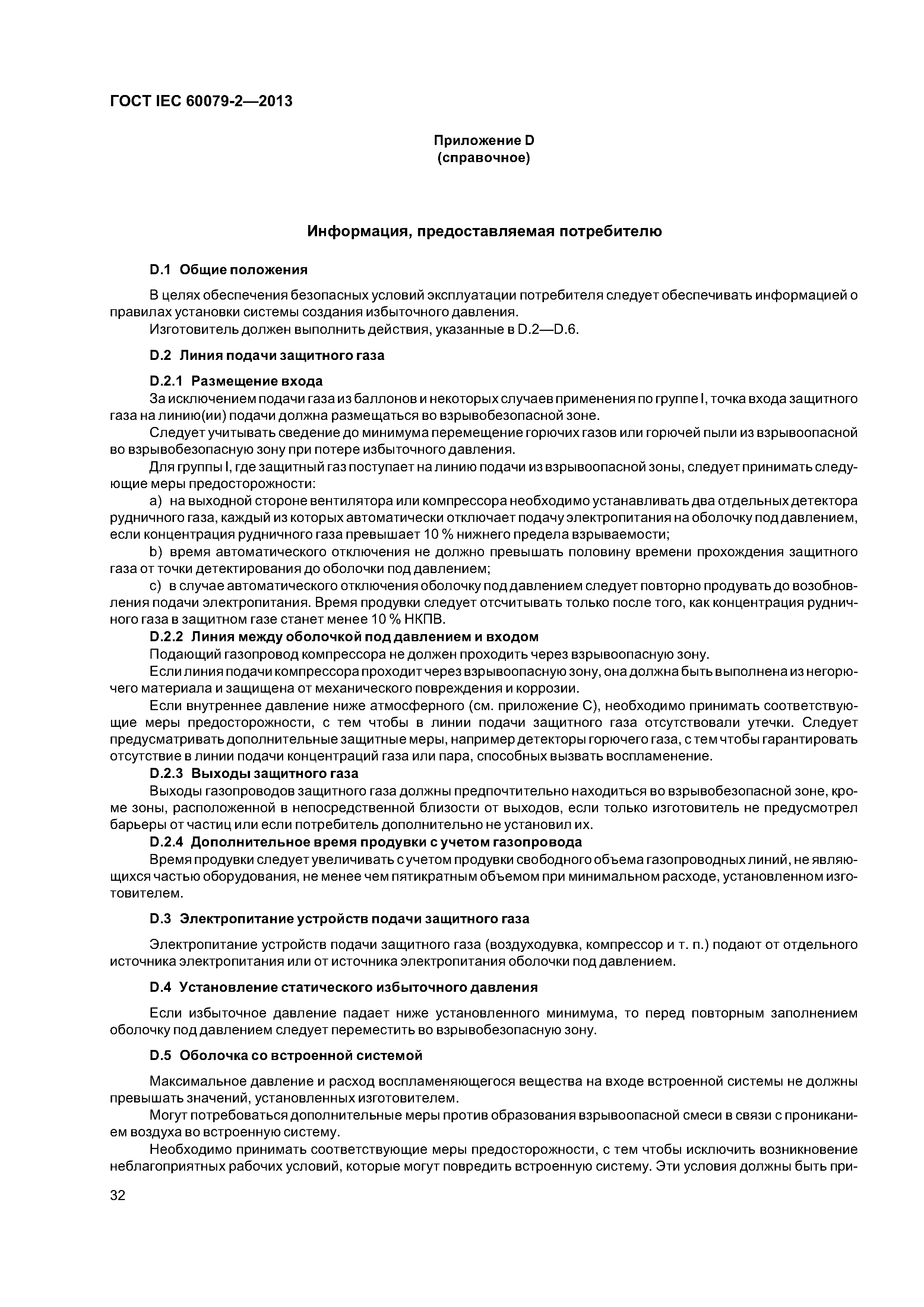 ГОСТ IEC 60079-2—2013

Приложение D
(справочное)

Информация, предоставляемая потребителю

D.1 Общие положения

В целях обеспечения безопасных условий эксплуатации потребителя следует обеспечивать информацией о правилах установки системы создания избыточного давления.

Изготовитель должен выполнить действия, указанные в D.2—D.6.

D.2 Линия подачи защитного газа

D.2.1 Размещение входа

За исключением подачи газа из баллонов и некоторых случаев применения по группе I, точка входа защитного газа на линию(ии) подачи должна размещаться во взрывобезопасной зоне.

Следует учитывать сведение до минимума перемещение горючих газов или горючей пыли из взрывоопасной во взрывобезопасную зону при потере избыточного давления.

Для группы I, где защитный газ поступает на линию подачи из взрывоопасной зоны, следует принимать следующие меры предосторожности:

a) на выходной стороне вентилятора или компрессора необходимо устанавливать два отдельных детектора рудничного газа, каждый из которых автоматически отключает подачу электропитания на оболочку под давлением, если концентрация рудничного газа превышает 10 % нижнего предела взрываемости;

b) время автоматического отключения не должно превышать половину времени прохождения защитного газа от точки детектирования до оболочки под давлением;

c) в случае автоматического отключения оболочку под давлением следует повторно продувать до возобновления подачи электропитания. Время продувки следует отсчитывать только после того, как концентрация рудничного газа в защитном газе станет менее 10 % НКПВ.

D.2.2 Линия между оболочкой под давлением и входом

Подающий газопровод компрессора не должен проходить через взрывоопасную зону.

Если линия подачи компрессора проходит через взрывоопасную зону, она должна быть выполнена из негорючего материала и защищена от механического повреждения и коррозии.

Если внутреннее давление ниже атмосферного (см. приложение С), необходимо принимать соответствующие меры предосторожности, с тем чтобы в линии подачи защитного газа отсутствовали утечки. Следует предусматривать дополнительные защитные меры, например детекторы горючего газа, с тем чтобы гарантировать отсутствие в линии подачи концентраций газа или пара, способных вызвать воспламенение.

D.2.3 Выходы защитного газа

Выходы газопроводов защитного газа должны предпочтительно находиться во взрывобезопасной зоне, кроме зоны, расположенной в непосредственной близости от выходов, если только изготовитель не предусмотрел барьеры от частиц или если потребитель дополнительно не установил их.

D.2.4 Дополнительное время продувки с учетом газопровода

Время продувки следует увеличивать с учетом продувки свободного объема газопроводных линий, не являющихся частью оборудования, не менее чем пятикратным объемом при минимальном расходе, установленном изготовителем.

D.3 Электропитание устройств подачи защитного газа

Электропитание устройств подачи защитного газа (воздуходувка, компрессор и т. п.) подают от отдельного источника электропитания или от источника электропитания оболочки под давлением.

D.4 Установление статического избыточного давления

Если избыточное давление падает ниже установленного минимума, то перед повторным заполнением оболочку под давлением следует переместить во взрывобезопасную зону.

D.5 Оболочка со встроенной системой

Максимальное давление и расход воспламеняющегося вещества на входе встроенной системы не должны превышать значений, установленных изготовителем.

Могут потребоваться дополнительные меры против образования взрывоопасной смеси в связи с прониканием воздуха во встроенную систему.

Необходимо принимать соответствующие меры предосторожности, с тем чтобы исключить возникновение неблагоприятных рабочих условий, которые могут повредить встроенную систему. Эти условия должны быть при-

32